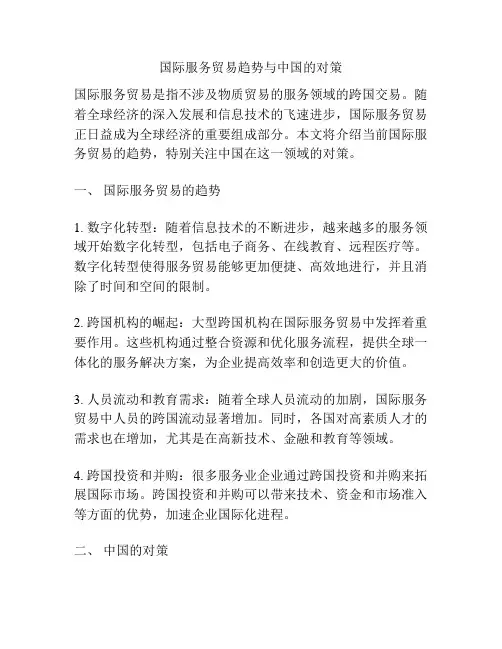 国际服务贸易趋势与中国的对策

国际服务贸易是指不涉及物质贸易的服务领域的跨国交易。随着全球经济的深入发展和信息技术的飞速进步，国际服务贸易正日益成为全球经济的重要组成部分。本文将介绍当前国际服务贸易的趋势，特别关注中国在这一领域的对策。

一、 国际服务贸易的趋势

1. 数字化转型：随着信息技术的不断进步，越来越多的服务领域开始数字化转型，包括电子商务、在线教育、远程医疗等。数字化转型使得服务贸易能够更加便捷、高效地进行，并且消除了时间和空间的限制。

2. 跨国机构的崛起：大型跨国机构在国际服务贸易中发挥着重要作用。这些机构通过整合资源和优化服务流程，提供全球一体化的服务解决方案，为企业提高效率和创造更大的价值。

3. 人员流动和教育需求：随着全球人员流动的加剧，国际服务贸易中人员的跨国流动显著增加。同时，各国对高素质人才的需求也在增加，尤其是在高新技术、金融和教育等领域。

4. 跨国投资和并购：很多服务业企业通过跨国投资和并购来拓展国际市场。跨国投资和并购可以带来技术、资金和市场准入等方面的优势，加速企业国际化进程。

二、 中国的对策